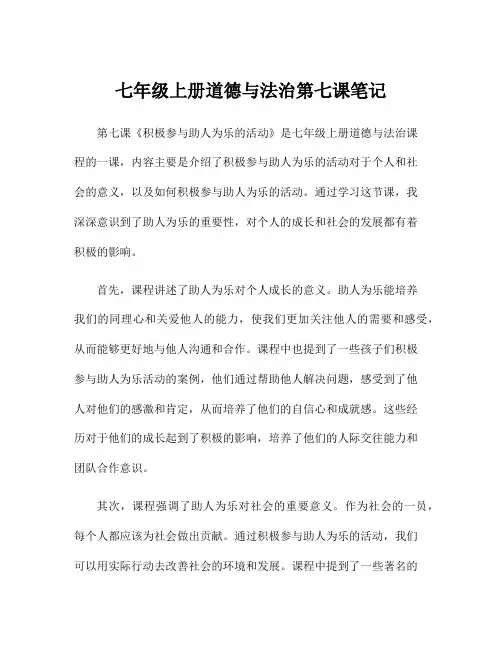 七年级上册道德与法治第七课笔记

第七课《积极参与助人为乐的活动》是七年级上册道德与法治课程的一课，内容主要是介绍了积极参与助人为乐的活动对于个人和社会的意义，以及如何积极参与助人为乐的活动。通过学习这节课，我深深意识到了助人为乐的重要性，对个人的成长和社会的发展都有着积极的影响。

首先，课程讲述了助人为乐对个人成长的意义。助人为乐能培养我们的同理心和关爱他人的能力，使我们更加关注他人的需要和感受，从而能够更好地与他人沟通和合作。课程中也提到了一些孩子们积极参与助人为乐活动的案例，他们通过帮助他人解决问题，感受到了他人对他们的感激和肯定，从而培养了他们的自信心和成就感。这些经历对于他们的成长起到了积极的影响，培养了他们的人际交往能力和团队合作意识。

其次，课程强调了助人为乐对社会的重要意义。作为社会的一员，每个人都应该为社会做出贡献。通过积极参与助人为乐的活动，我们可以用实际行动去改善社会的环境和发展。课程中提到了一些著名的